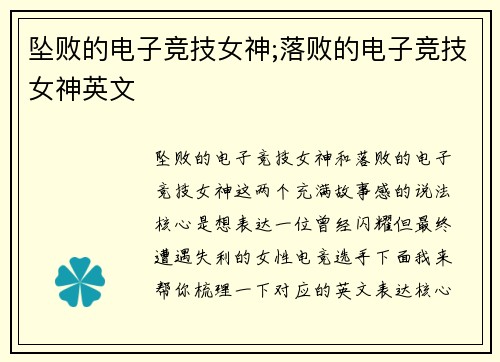 坠败的电子竞技女神;落败的电子竞技女神英文

坠败的电子竞技女神和落败的电子竞技女神这两个充满故事感的说法核心是想表达一位曾经闪耀但最终遭遇失利的女性电竞选手下面我来帮你梳理一下对应的英文表达核心